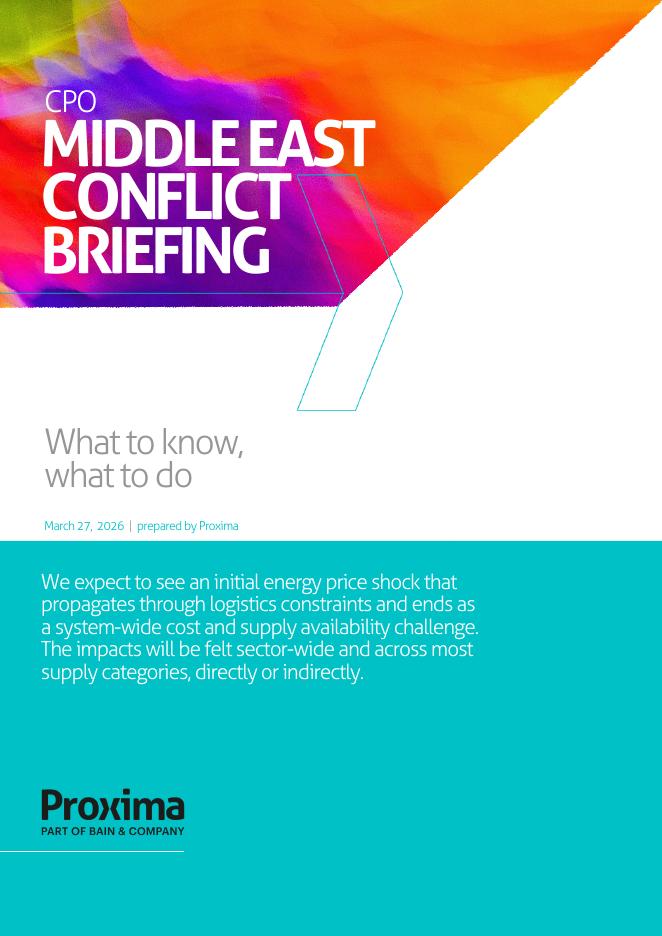 CPO
MIDDLE EAST CONFLICT BRIEFING

What to know, what to do

March 27, 2026 | prepared by Proxima

We expect to see an initial energy price shock that propagates through logistics constraints and ends as a system-wide cost and supply availability challenge. The impacts will be felt sector-wide and across most supply categories, directly or indirectly.

Proxima
PART OF BAIN & COMPANY